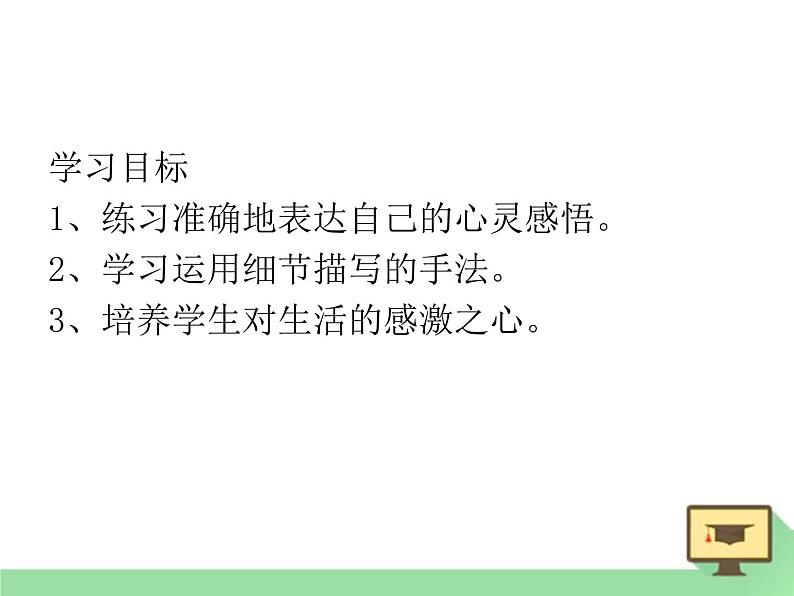 学习目标
1、练习准确地表达自己的心灵感悟。
2、学习运用细节描写的手法。
3、培养学生对生活的感激之心。